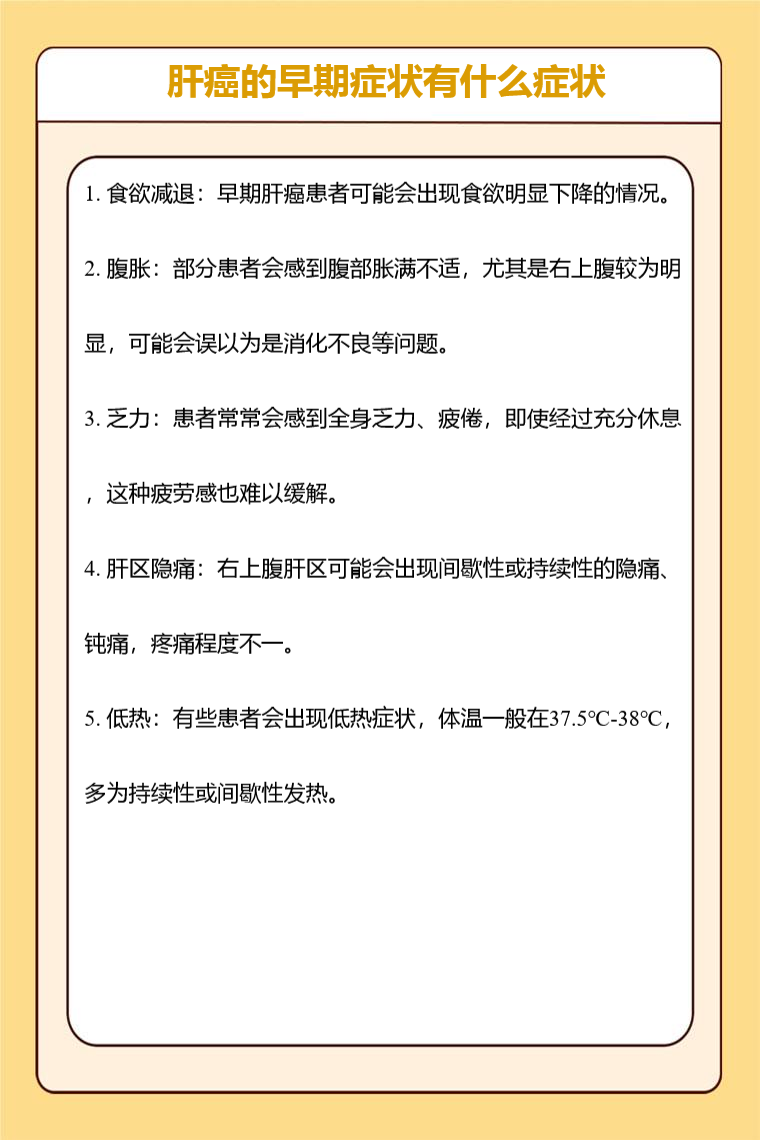 肝癌的早期症状有什么症状

1. 食欲减退：早期肝癌患者可能会出现食欲明显下降的情况。

2. 腹胀：部分患者会感到腹部胀满不适，尤其是右上腹较为明显，可能会误以为是消化不良等问题。

3. 乏力：患者常常会感到全身乏力、疲倦，即使经过充分休息，这种疲劳感也难以缓解。

4. 肝区隐痛：右上腹肝区可能会出现间歇性或持续性的隐痛、钝痛，疼痛程度不一。

5. 低热：有些患者会出现低热症状，体温一般在37.5℃-38℃，多为持续性或间歇性发热。